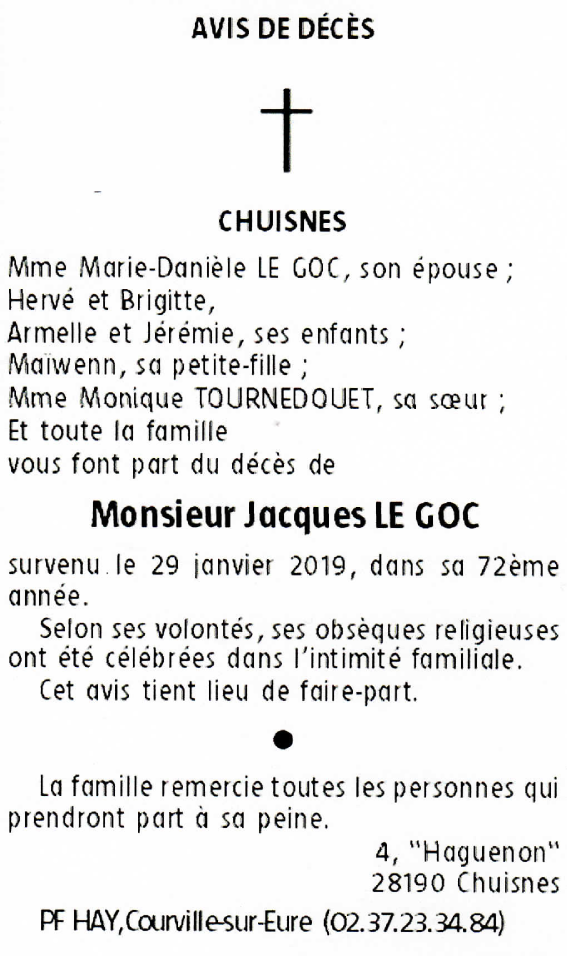 AVIS DE DÉCÈS

CHUISNES

Mme Marie-Danièle LE GOC, son épouse ;
Hervé et Brigitte,
Armelle et Jérémie, ses enfants ;
Maïwenn, sa petite-fille ;
Mme Monique TOURNEDOUET, sa sœur ;
Et toute la famille
vous font part du décès de

Monsieur Jacques LE GOC

survenu le 29 janvier 2019, dans sa 72ème année.

Selon ses volontés, ses obsèques religieuses ont été célébrées dans l'intimité familiale.

Cet avis tient lieu de faire-part.

La famille remercie toutes les personnes qui prendront part à sa peine.

4, "Haguenon"
28190 Chuisnes

PF HAY, Courville-sur-Eure (02.37.23.34.84)